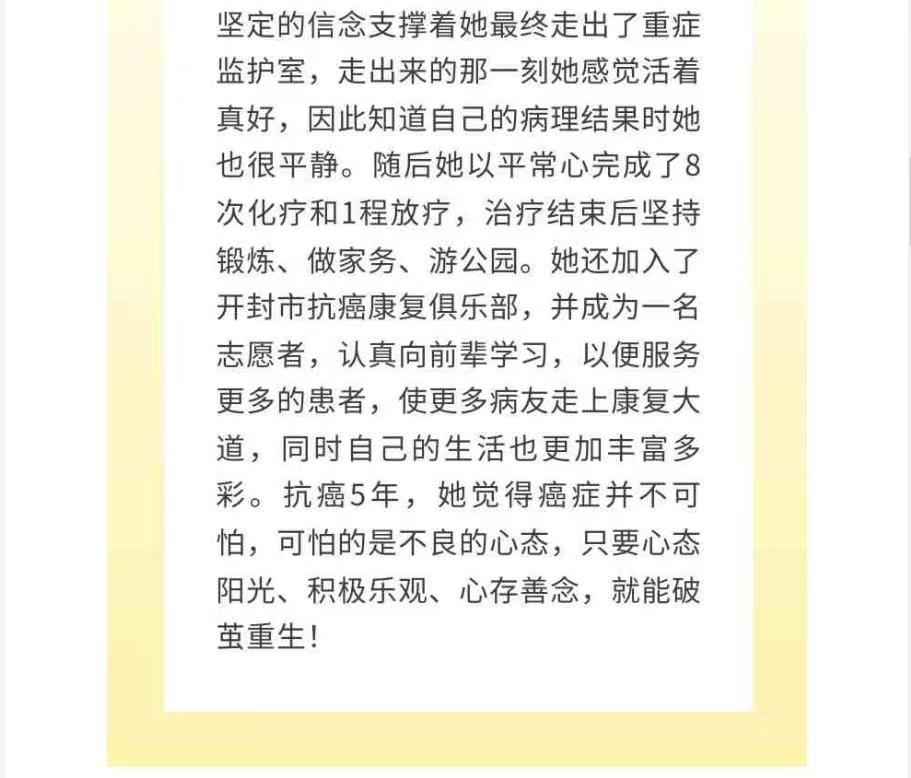 坚定的信念支撑着她最终走出了重症监护室，走出来的那一刻她感觉活着真好，因此知道自己的病理结果时她也很平静。随后她以平常心完成了8次化疗和1程放疗，治疗结束后坚持锻炼、做家务、游公园。她还加入了开封市抗癌康复俱乐部，并成为一名志愿者，认真向前辈学习，以便服务更多的患者，使更多病友走上康复大道，同时自己的生活也更加丰富多彩。抗癌5年，她觉得癌症并不可怕，可怕的是不良的心态，只要心态阳光、积极乐观、心存善念，就能破茧重生！